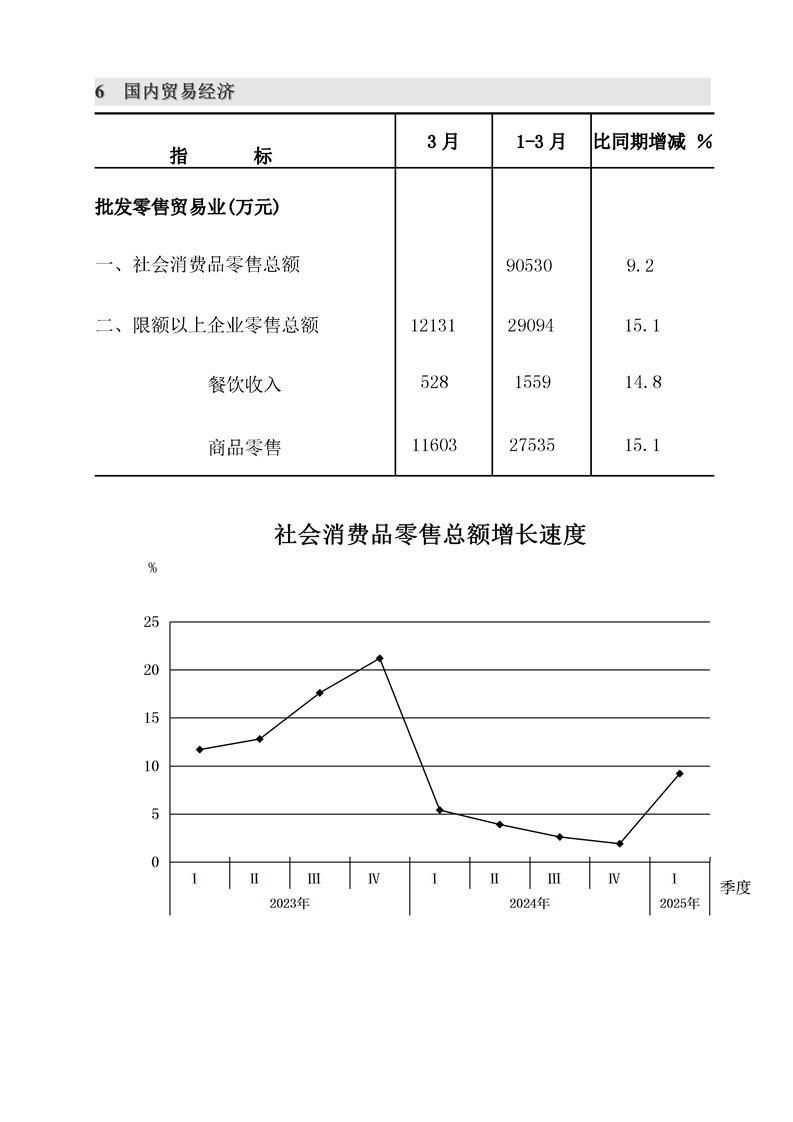 6 国内贸易经济

| 指 标 | 3月 | 1-3月 | 比同期增减 % |
|---|---|---|---|
| 批发零售贸易业(万元) | | | |
| 一、社会消费品零售总额 | | 90530 | 9.2 |
| 二、限额以上企业零售总额 | 12131 | 29094 | 15.1 |
| 餐饮收入 | 528 | 1559 | 14.8 |
| 商品零售 | 11603 | 27535 | 15.1 |

社会消费品零售总额增长速度

%

25
20
15
10
5
0

I II III IV I II III IV I 季度
2023年 2024年 2025年